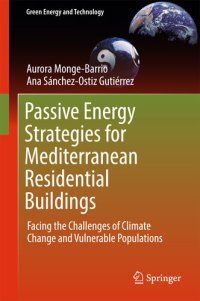 Green Energy and Technology

Aurora Monge-Barrio
Ana Sánchez-Ostiz Gutiérrez

Passive Energy Strategies for Mediterranean Residential Buildings

Facing the Challenges of Climate Change and Vulnerable Populations

Springer